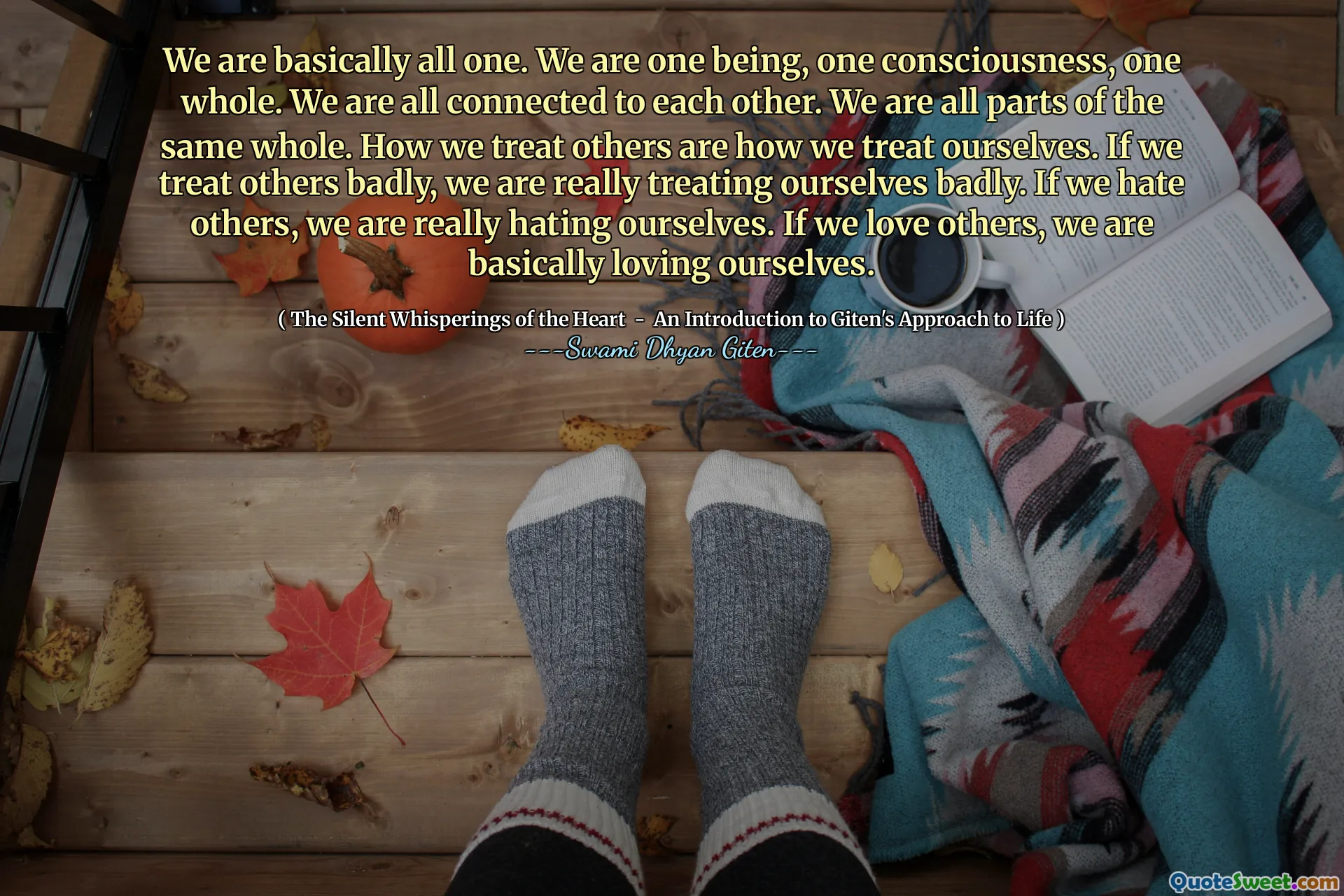 We are basically all one. We are one being, one consciousness, one whole. We are all connected to each other. We are all parts of the same whole. How we treat others are how we treat ourselves. If we treat others badly, we are really treating ourselves badly. If we hate others, we are really hating ourselves. If we love others, we are basically loving ourselves.

( The Silent Whisperings of the Heart - An Introduction to Giten's Approach to Life )
---Swami Dhyan Giten---

QuoteSweet.com